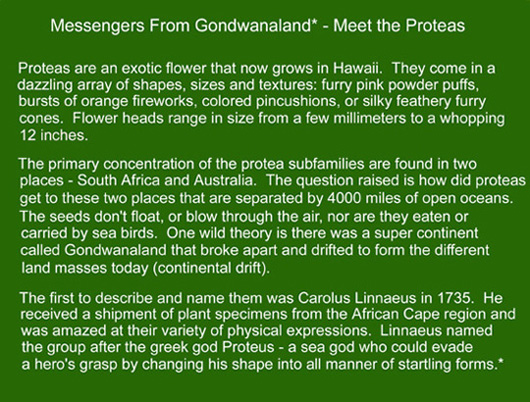 Messengers From Gondwanaland* - Meet the Proteas

Proteas are an exotic flower that now grows in Hawaii. They come in a dazzling array of shapes, sizes and textures: furry pink powder puffs, bursts of orange fireworks, colored pincushions, or silky feathery furry cones. Flower heads range in size from a few millimeters to a whopping 12 inches.

The primary concentration of the protea subfamilies are found in two places - South Africa and Australia. The question raised is how did proteas get to these two places that are separated by 4000 miles of open oceans. The seeds don't float, or blow through the air, nor are they eaten or carried by sea birds. One wild theory is there was a super continent called Gondwanaland that broke apart and drifted to form the different land masses today (continental drift).

The first to describe and name them was Carolus Linnaeus in 1735. He received a shipment of plant specimens from the African Cape region and was amazed at their variety of physical expressions. Linnaeus named the group after the greek god Proteus - a sea god who could evade a hero's grasp by changing his shape into all manner of startling forms.*